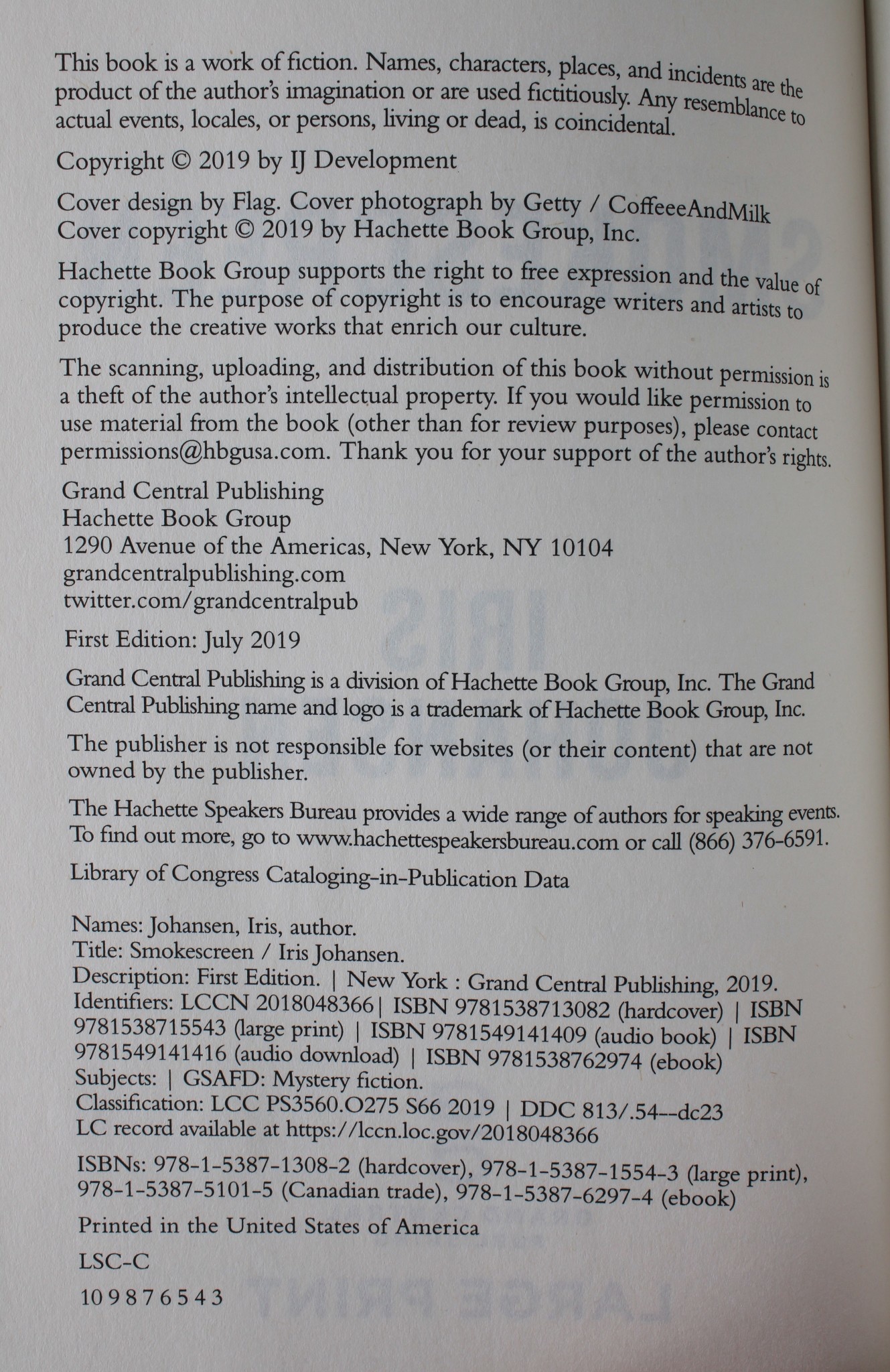 This book is a work of fiction. Names, characters, places, and incidents are the product of the author's imagination or are used fictitiously. Any resemblance to actual events, locales, or persons, living or dead, is coincidental.

Copyright © 2019 by IJ Development

Cover design by Flag. Cover photograph by Getty / CoffeeeAndMilk
Cover copyright © 2019 by Hachette Book Group, Inc.

Hachette Book Group supports the right to free expression and the value of copyright. The purpose of copyright is to encourage writers and artists to produce the creative works that enrich our culture.

The scanning, uploading, and distribution of this book without permission is a theft of the author's intellectual property. If you would like permission to use material from the book (other than for review purposes), please contact permissions@hbgusa.com. Thank you for your support of the author's rights.

Grand Central Publishing
Hachette Book Group
1290 Avenue of the Americas, New York, NY 10104
grandcentralpublishing.com
twitter.com/grandcentralpub

First Edition: July 2019

Grand Central Publishing is a division of Hachette Book Group, Inc. The Grand Central Publishing name and logo is a trademark of Hachette Book Group, Inc.

The publisher is not responsible for websites (or their content) that are not owned by the publisher.

The Hachette Speakers Bureau provides a wide range of authors for speaking events. To find out more, go to www.hachettespeakersbureau.com or call (866) 376-6591.

Library of Congress Cataloging-in-Publication Data

Names: Johansen, Iris, author.
Title: Smokescreen / Iris Johansen.
Description: First Edition. | New York : Grand Central Publishing, 2019.
Identifiers: LCCN 2018048366| ISBN 9781538713082 (hardcover) | ISBN 9781538715543 (large print) | ISBN 9781549141409 (audio book) | ISBN 9781549141416 (audio download) | ISBN 9781538762974 (ebook)
Subjects: | GSAFD: Mystery fiction.
Classification: LCC PS3560.O275 S66 2019 | DDC 813/.54--dc23
LC record available at https://lccn.loc.gov/2018048366

ISBNs: 978-1-5387-1308-2 (hardcover), 978-1-5387-1554-3 (large print), 978-1-5387-5101-5 (Canadian trade), 978-1-5387-6297-4 (ebook)

Printed in the United States of America

LSC-C

10 9 8 7 6 5 4 3